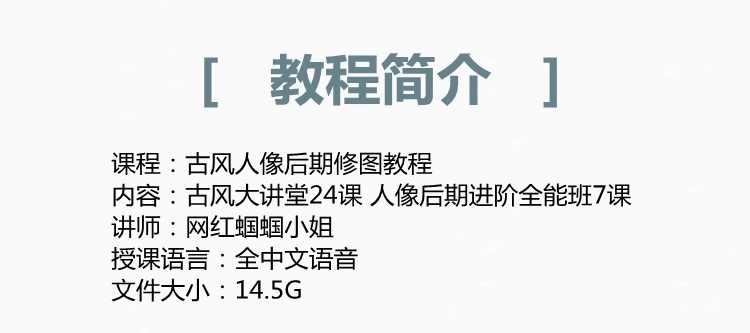 [ 教程简介 ]

课程：古风人像后期修图教程
内容：古风大讲堂24课 人像后期进阶全能班7课
讲师：网红蝈蝈小姐
授课语言：全中文语音
文件大小：14.5G